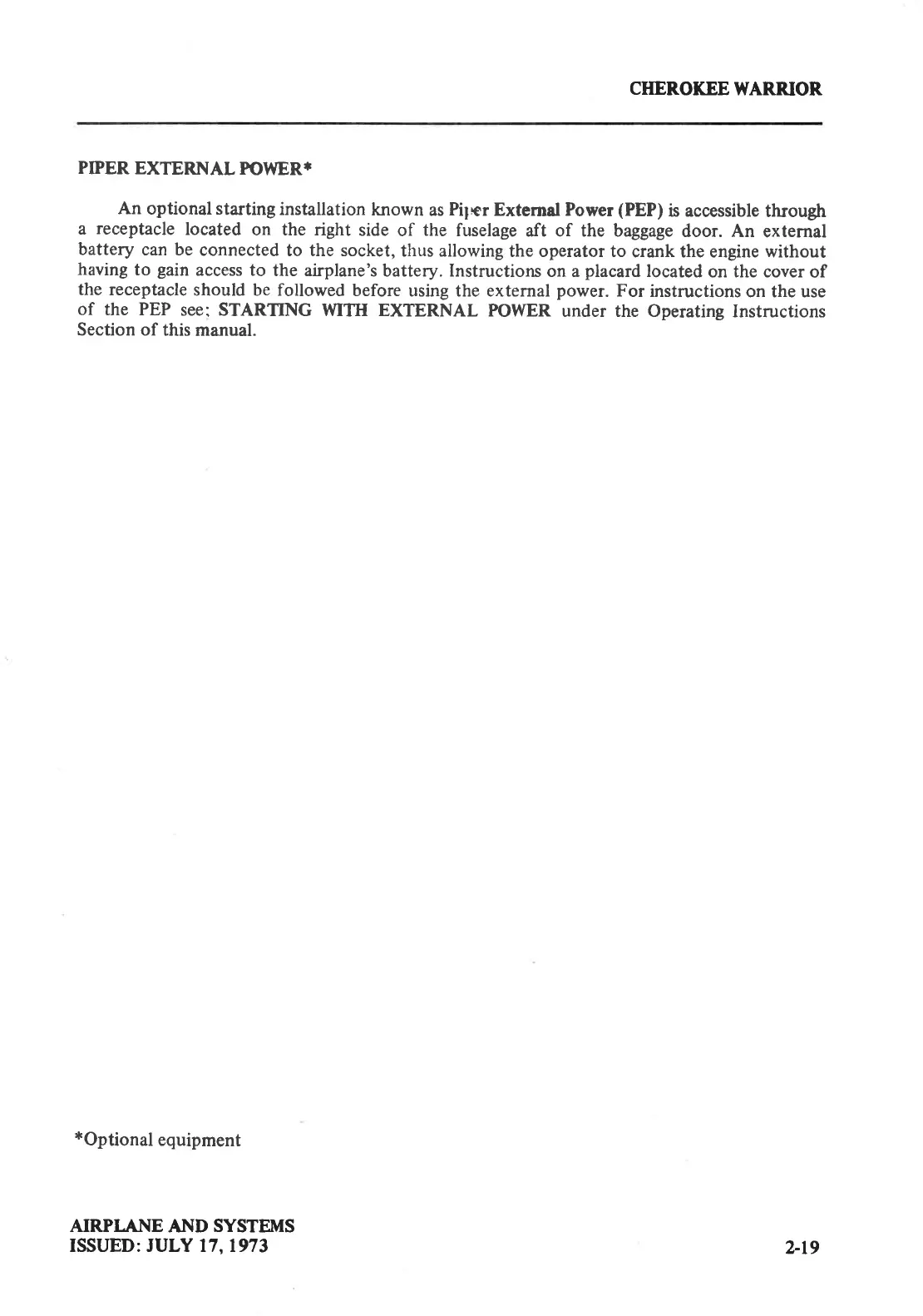 CHEROKEE WARRIOR

PIPER EXTERNAL POWER*

An optional starting installation known as Piper External Power (PEP) is accessible through a receptacle located on the right side of the fuselage aft of the baggage door. An external battery can be connected to the socket, thus allowing the operator to crank the engine without having to gain access to the airplane's battery. Instructions on a placard located on the cover of the receptacle should be followed before using the external power. For instructions on the use of the PEP see; STARTING WITH EXTERNAL POWER under the Operating Instructions Section of this manual.

*Optional equipment

AIRPLANE AND SYSTEMS
ISSUED: JULY 17, 1973

2-19